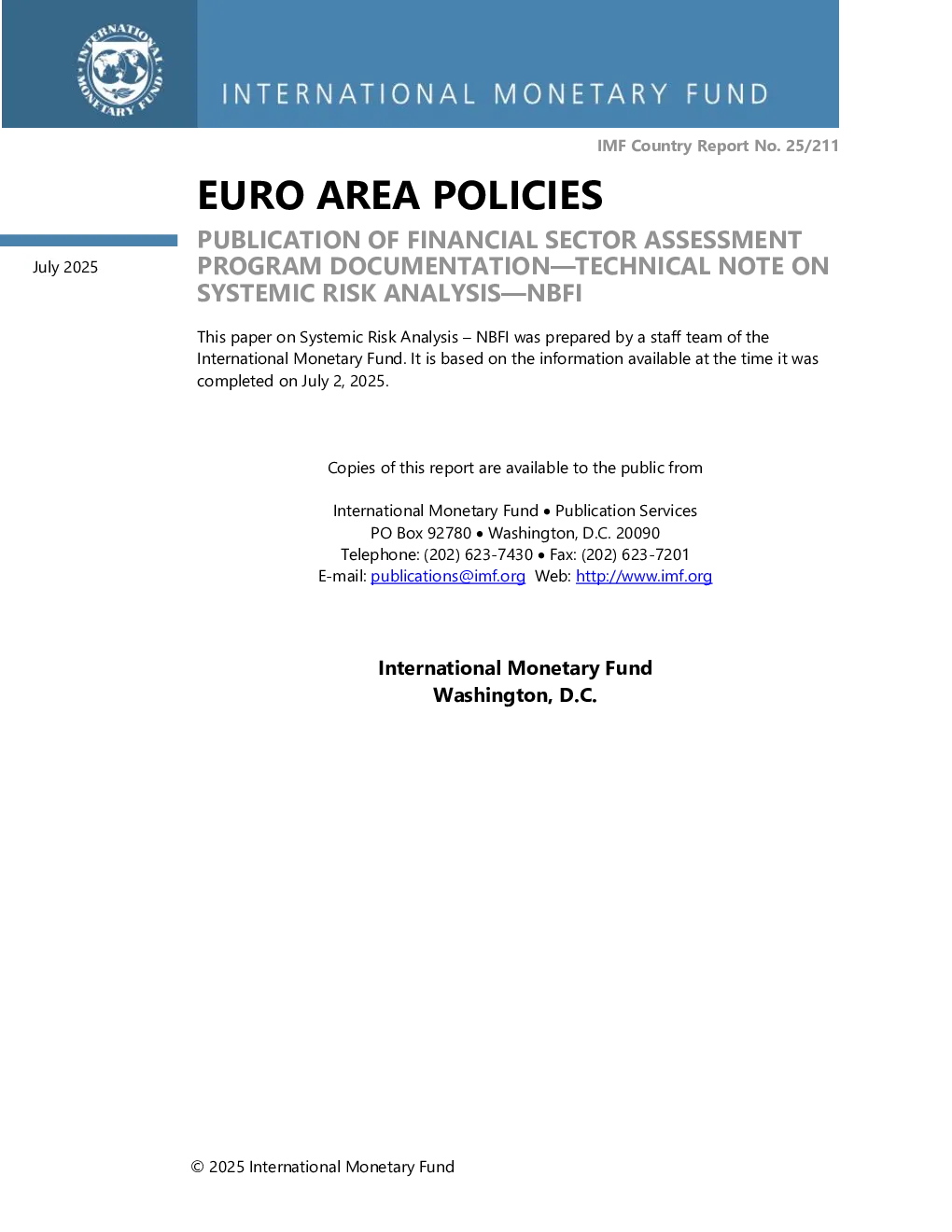 INTERNATIONAL MONETARY FUND

INTERNATIONAL MONETARY FUND

IMF Country Report No. 25/211

EURO AREA POLICIES

July 2025

PUBLICATION OF FINANCIAL SECTOR ASSESSMENT PROGRAM DOCUMENTATION—TECHNICAL NOTE ON SYSTEMIC RISK ANALYSIS—NBFI

This paper on Systemic Risk Analysis – NBFI was prepared by a staff team of the International Monetary Fund. It is based on the information available at the time it was completed on July 2, 2025.

Copies of this report are available to the public from

International Monetary Fund • Publication Services
PO Box 92780 • Washington, D.C. 20090
Telephone: (202) 623-7430 • Fax: (202) 623-7201
E-mail: publications@imf.org Web: http://www.imf.org

International Monetary Fund
Washington, D.C.

© 2025 International Monetary Fund